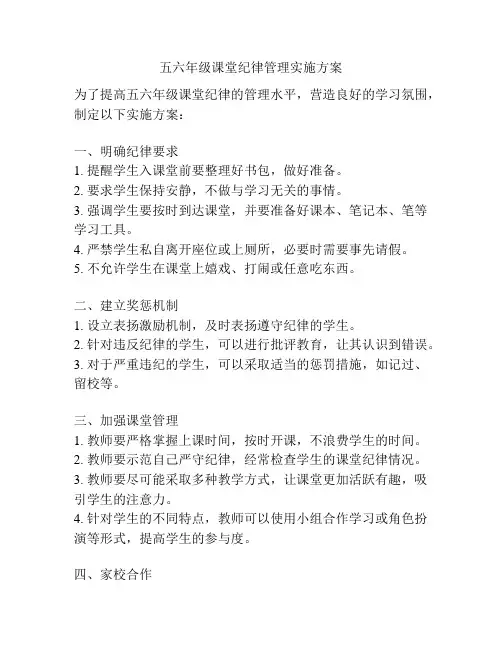 五六年级课堂纪律管理实施方案

为了提高五六年级课堂纪律的管理水平，营造良好的学习氛围，制定以下实施方案：

一、明确纪律要求
1. 提醒学生入课堂前要整理好书包，做好准备。
2. 要求学生保持安静，不做与学习无关的事情。
3. 强调学生要按时到达课堂，并要准备好课本、笔记本、笔等学习工具。
4. 严禁学生私自离开座位或上厕所，必要时需要事先请假。
5. 不允许学生在课堂上嬉戏、打闹或任意吃东西。

二、建立奖惩机制
1. 设立表扬激励机制，及时表扬遵守纪律的学生。
2. 针对违反纪律的学生，可以进行批评教育，让其认识到错误。
3. 对于严重违纪的学生，可以采取适当的惩罚措施，如记过、留校等。

三、加强课堂管理
1. 教师要严格掌握上课时间，按时开课，不浪费学生的时间。
2. 教师要示范自己严守纪律，经常检查学生的课堂纪律情况。
3. 教师要尽可能采取多种教学方式，让课堂更加活跃有趣，吸引学生的注意力。
4. 针对学生的不同特点，教师可以使用小组合作学习或角色扮演等形式，提高学生的参与度。

四、家校合作